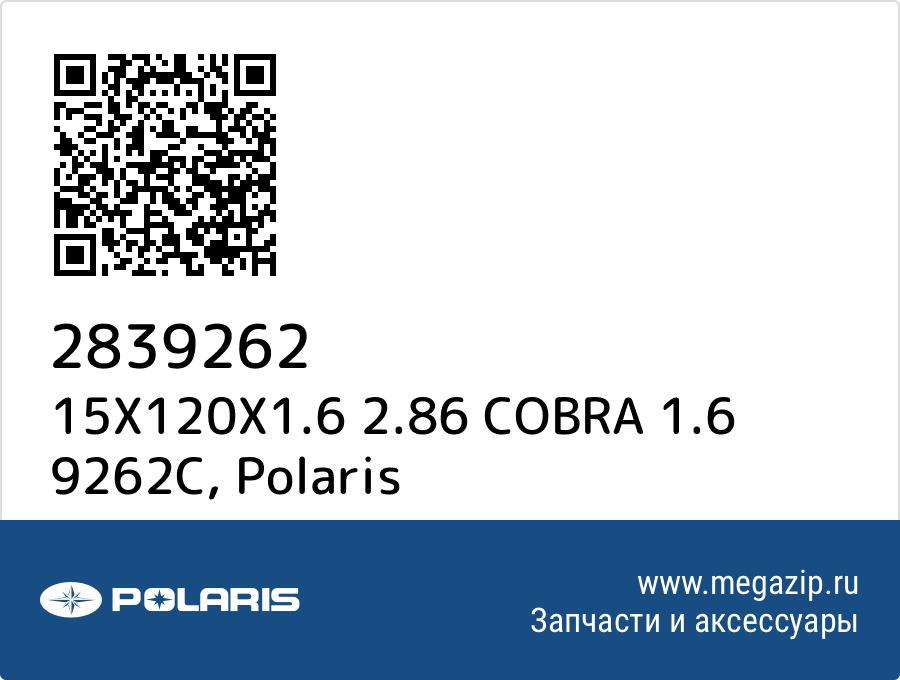 2839262
15X120X1.6 2.86 COBRA 1.6 9262C, Polaris

POLARIS

www.megazip.ru
Запчасти и аксессуары